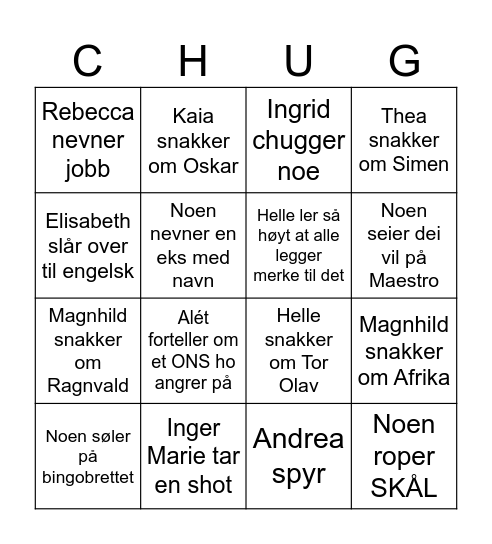 | C | H | U | G |
|---|---|---|---|
| Rebecca nevner jobb | Kaia snakker om Oskar | Ingrid chugger noe | Thea snakker om Simen |
| Elisabeth slår over til engelsk | Noen nevner en eks med navn | Helle ler så høyt at alle legger merke til det | Noen seier dei vil på Maestro |
| Magnhild snakker om Ragnvald | Alét forteller om et ONS ho angrer på | Helle snakker om Tor Olav | Magnhild snakker om Afrika |
| Noen søler på bingobrettet | Inger Marie tar en shot | Andrea spyr | Noen roper SKÅL |